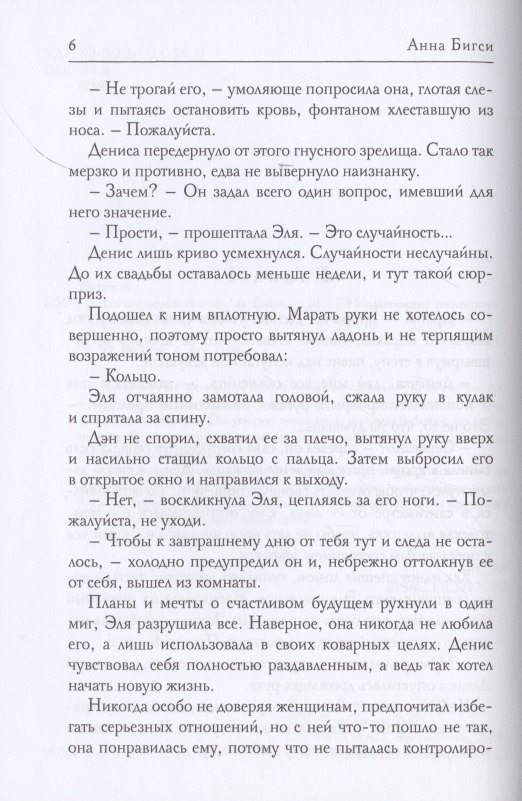 6 Анна Бигси

– Не трогай его, – умоляюще попросила она, глотая слезы и пытаясь остановить кровь, фонтаном хлеставшую из носа. – Пожалуйста.

Дениса передернуло от этого гнусного зрелища. Стало так мерзко и противно, едва не вывернуло наизнанку.

– Зачем? – Он задал всего один вопрос, имевший для него значение.

– Прости, – прошептала Эля. – Это случайность...

Денис лишь криво усмехнулся. Случайности неслучайны. До их свадьбы оставалось меньше недели, и тут такой сюрприз.

Подошел к ним вплотную. Марать руки не хотелось совершенно, поэтому просто вытянул ладонь и не терпящим возражений тоном потребовал:

– Кольцо.

Эля отчаянно замотала головой, сжала руку в кулак и спрятала за спину.

Дэн не спорил, схватил ее за плечо, вытянул руку вверх и насильно стащил кольцо с пальца. Затем выбросил его в открытое окно и направился к выходу.

– Нет, – воскликнула Эля, цепляясь за его ноги. – Пожалуйста, не уходи.

– Чтобы к завтрашнему дню от тебя тут и следа не осталось, – холодно предупредил он и, небрежно оттолкнув ее от себя, вышел из комнаты.

Планы и мечты о счастливом будущем рухнули в один миг, Эля разрушила все. Наверное, она никогда не любила его, а лишь использовала в своих коварных целях. Денис чувствовал себя полностью раздавленным, а ведь так хотел начать новую жизнь.

Никогда особо не доверяя женщинам, предпочитал избегать серьезных отношений, но с ней что-то пошло не так, она понравилась ему, потому что не пыталась контролиро-